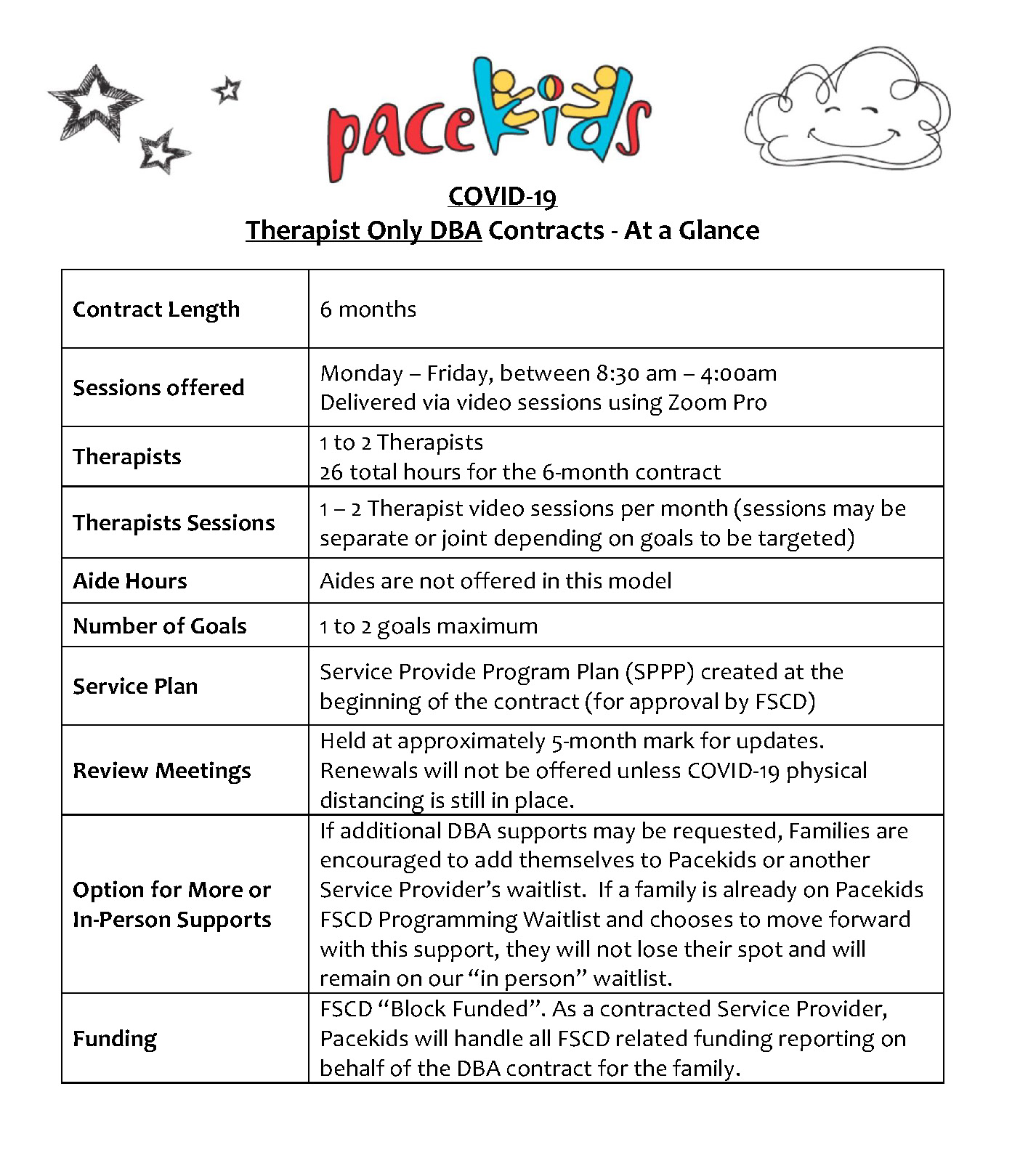 pacekids

COVID-19
Therapist Only DBA Contracts - At a Glance

| | |
|---|---|
| Contract Length | 6 months |
| Sessions offered | Monday – Friday, between 8:30 am – 4:00am Delivered via video sessions using Zoom Pro |
| Therapists | 1 to 2 Therapists 26 total hours for the 6-month contract |
| Therapists Sessions | 1 – 2 Therapist video sessions per month (sessions may be separate or joint depending on goals to be targeted) |
| Aide Hours | Aides are not offered in this model |
| Number of Goals | 1 to 2 goals maximum |
| Service Plan | Service Provide Program Plan (SPPP) created at the beginning of the contract (for approval by FSCD) |
| Review Meetings | Held at approximately 5-month mark for updates. Renewals will not be offered unless COVID-19 physical distancing is still in place. |
| Option for More or In-Person Supports | If additional DBA supports may be requested, Families are encouraged to add themselves to Pacekids or another Service Provider's waitlist. If a family is already on Pacekids FSCD Programming Waitlist and chooses to move forward with this support, they will not lose their spot and will remain on our "in person" waitlist. |
| Funding | FSCD "Block Funded". As a contracted Service Provider, Pacekids will handle all FSCD related funding reporting on behalf of the DBA contract for the family. |